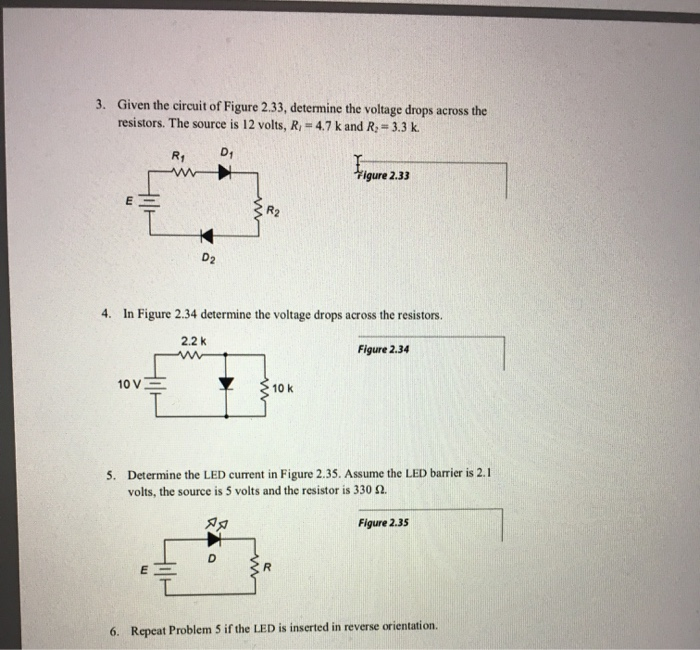 3. Given the circuit of Figure 2.33, determine the voltage drops across the resistors. The source is 12 volts, $R_1 = 4.7$ k and $R_2 = 3.3$ k.

$R_1$ $D_1$

E

$R_2$

$D_2$

Figure 2.33

4. In Figure 2.34 determine the voltage drops across the resistors.

2.2 k

10 V

10 k

Figure 2.34

5. Determine the LED current in Figure 2.35. Assume the LED barrier is 2.1 volts, the source is 5 volts and the resistor is 330 Ω.

D

E

R

Figure 2.35

6. Repeat Problem 5 if the LED is inserted in reverse orientation.